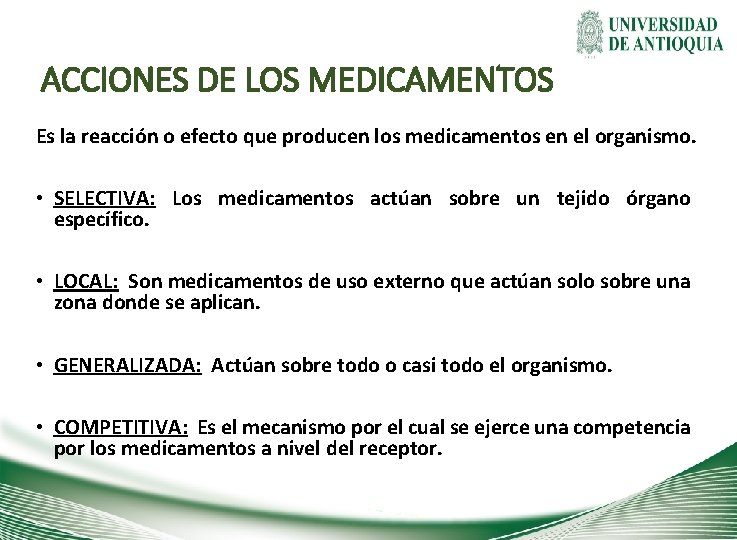 UNIVERSIDAD DE ANTIOQUIA

ACCIONES DE LOS MEDICAMENTOS

Es la reacción o efecto que producen los medicamentos en el organismo.

• SELECTIVA: Los medicamentos actúan sobre un tejido órgano específico.

• LOCAL: Son medicamentos de uso externo que actúan solo sobre una zona donde se aplican.

• GENERALIZADA: Actúan sobre todo o casi todo el organismo.

• COMPETITIVA: Es el mecanismo por el cual se ejerce una competencia por los medicamentos a nivel del receptor.